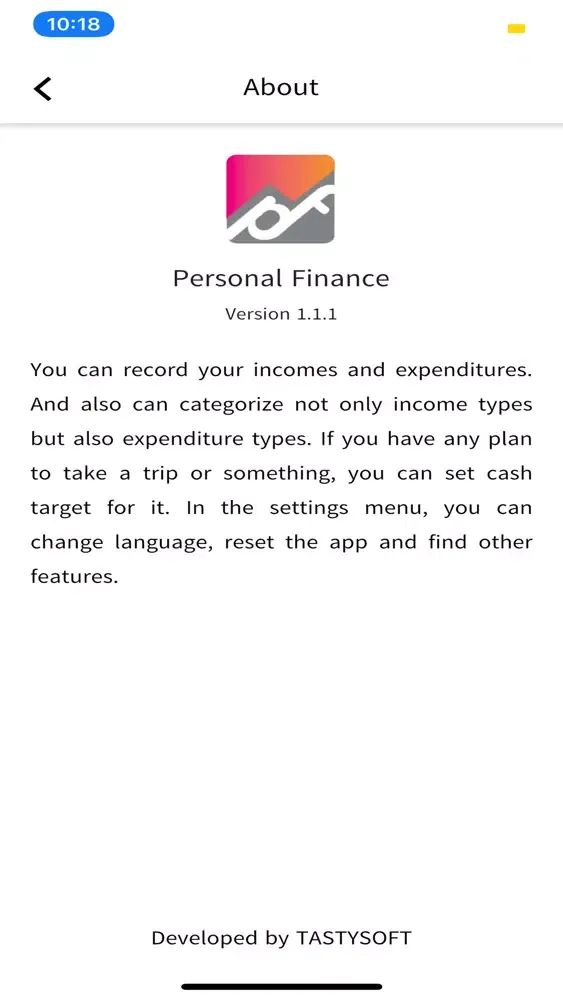 10:18

About

Personal Finance

Version 1.1.1

You can record your incomes and expenditures. And also can categorize not only income types but also expenditure types. If you have any plan to take a trip or something, you can set cash target for it. In the settings menu, you can change language, reset the app and find other features.

Developed by TASTYSOFT